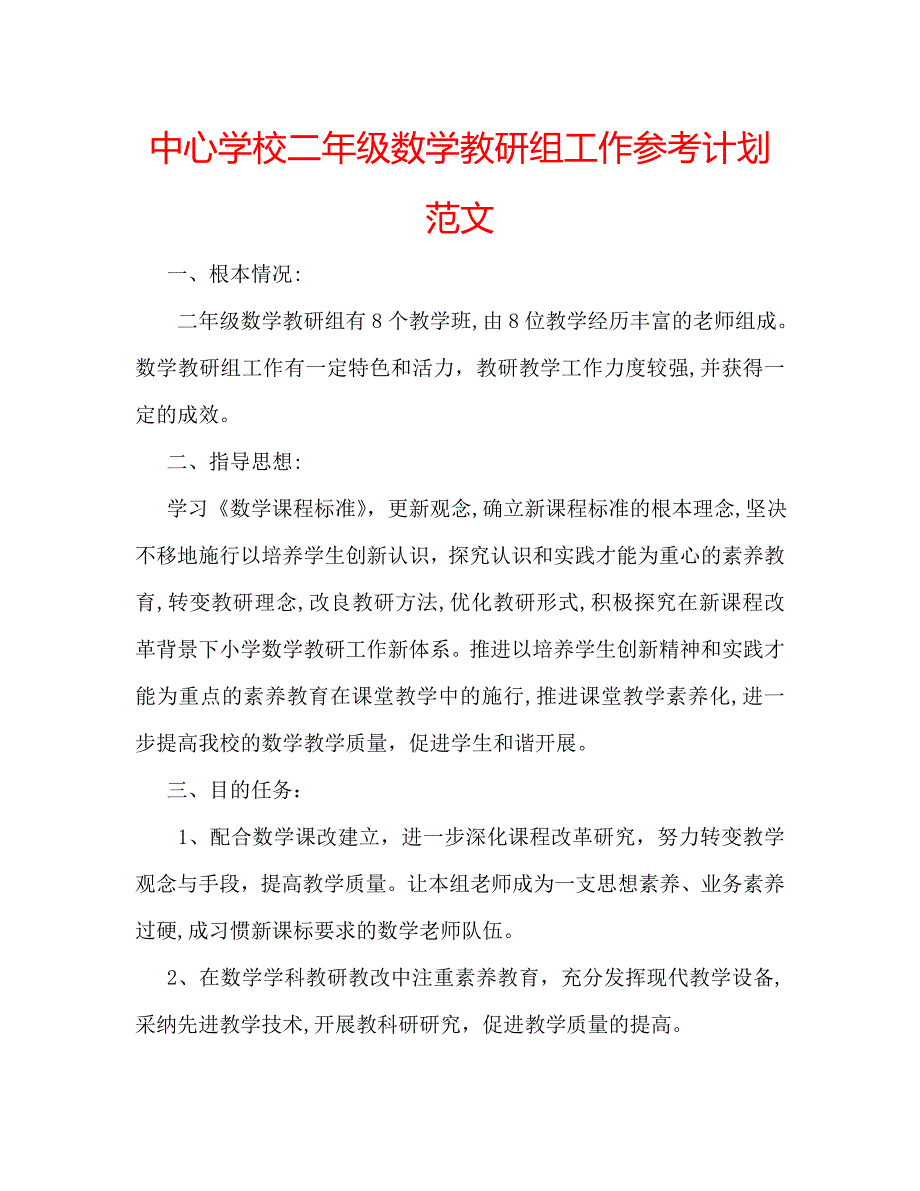 中心学校二年级数学教研组工作参考计划范文

一、根本情况:

二年级数学教研组有8个教学班,由8位教学经历丰富的老师组成。数学教研组工作有一定特色和活力，教研教学工作力度较强,并获得一定的成效。

二、指导思想:

学习《数学课程标准》，更新观念,确立新课程标准的根本理念,坚决不移地施行以培养学生创新认识，探究认识和实践才能为重心的素养教育,转变教研理念,改良教研方法,优化教研形式,积极探究在新课程改革背景下小学数学教研工作新体系。推进以培养学生创新精神和实践才能为重点的素养教育在课堂教学中的施行,推进课堂教学素养化,进一步提高我校的数学教学质量，促进学生和谐开展。

三、目的任务：

1、配合数学课改建立，进一步深化课程改革研究，努力转变教学观念与手段，提高教学质量。让本组老师成为一支思想素养、业务素养过硬,成习惯新课标要求的数学老师队伍。

2、在数学学科教研教改中注重素养教育，充分发挥现代教学设备,采纳先进教学技术,开展教科研研究，促进教学质量的提高。